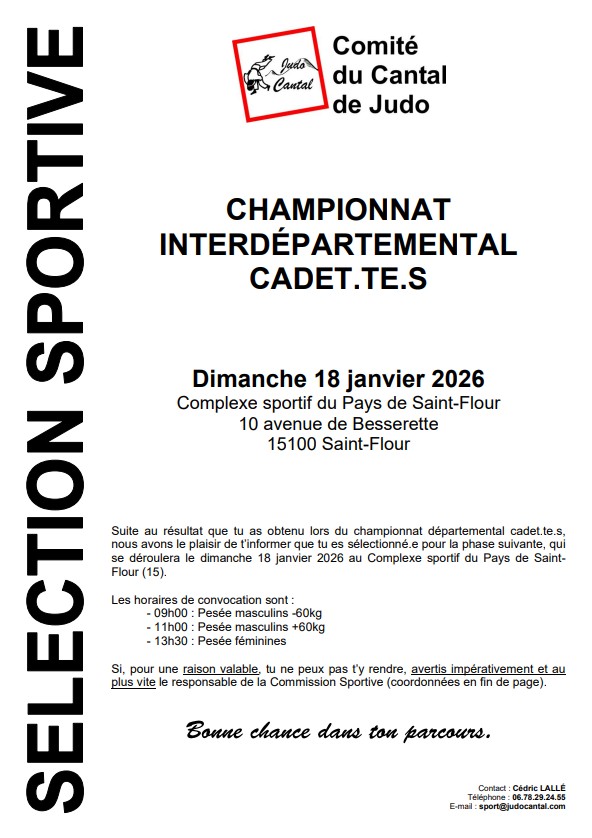 SELECTION SPORTIVE

Judo Cantal

Comité du Cantal de Judo

CHAMPIONNAT INTERDÉPARTEMENTAL CADET.TE.S

Dimanche 18 janvier 2026
Complexe sportif du Pays de Saint-Flour
10 avenue de Besserette
15100 Saint-Flour

Suite au résultat que tu as obtenu lors du championnat départemental cadet.te.s, nous avons le plaisir de t'informer que tu es sélectionné.e pour la phase suivante, qui se déroulera le dimanche 18 janvier 2026 au Complexe sportif du Pays de Saint-Flour (15).

Les horaires de convocation sont :
- 09h00 : Pesée masculins -60kg
- 11h00 : Pesée masculins +60kg
- 13h30 : Pesée féminines

Si, pour une raison valable, tu ne peux pas t'y rendre, avertis impérativement et au plus vite le responsable de la Commission Sportive (coordonnées en fin de page).

Bonne chance dans ton parcours.

Contact : Cédric LALLÉ
Téléphone : 06.78.29.24.55
E-mail : sport@judocantal.com